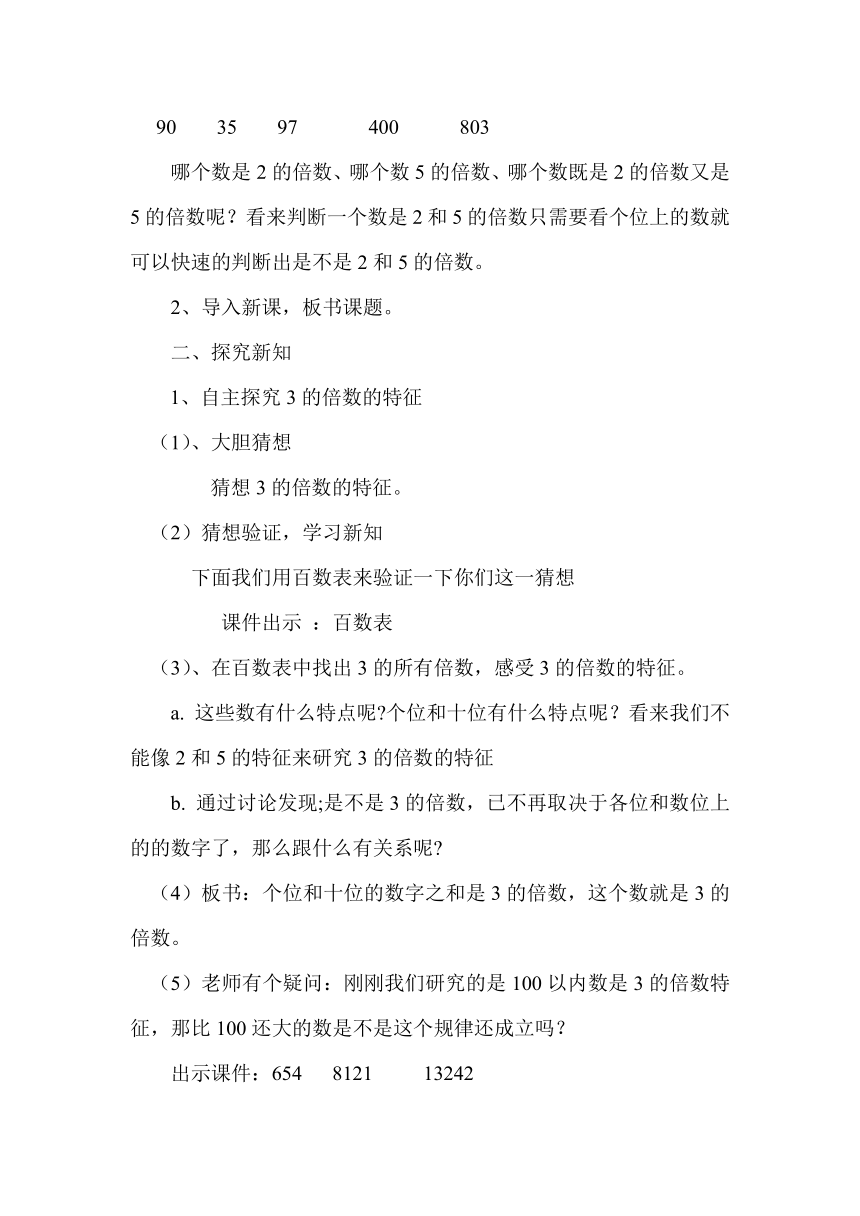 90　35　97　400　803

哪个数是 2 的倍数、哪个数 5 的倍数、哪个数既是 2 的倍数又是 5 的倍数呢？看来判断一个数是 2 和 5 的倍数只需要看个位上的数就可以快速的判断出是不是 2 和 5 的倍数。

2、导入新课，板书课题。

二、探究新知

1、自主探究 3 的倍数的特征

（1）、大胆猜想

猜想 3 的倍数的特征。

（2）猜想验证，学习新知

下面我们用百数表来验证一下你们这一猜想

课件出示 ：百数表

（3）、在百数表中找出 3 的所有倍数，感受 3 的倍数的特征。

a. 这些数有什么特点呢?个位和十位有什么特点呢？看来我们不能像 2 和 5 的特征来研究 3 的倍数的特征

b. 通过讨论发现;是不是 3 的倍数，已不再取决于各位和数位上的的数字了，那么跟什么有关系呢?

（4）板书：个位和十位的数字之和是 3 的倍数，这个数就是 3 的倍数。

（5）老师有个疑问：刚刚我们研究的是 100 以内数是 3 的倍数特征，那比 100 还大的数是不是这个规律还成立吗？

出示课件：654　8121　13242